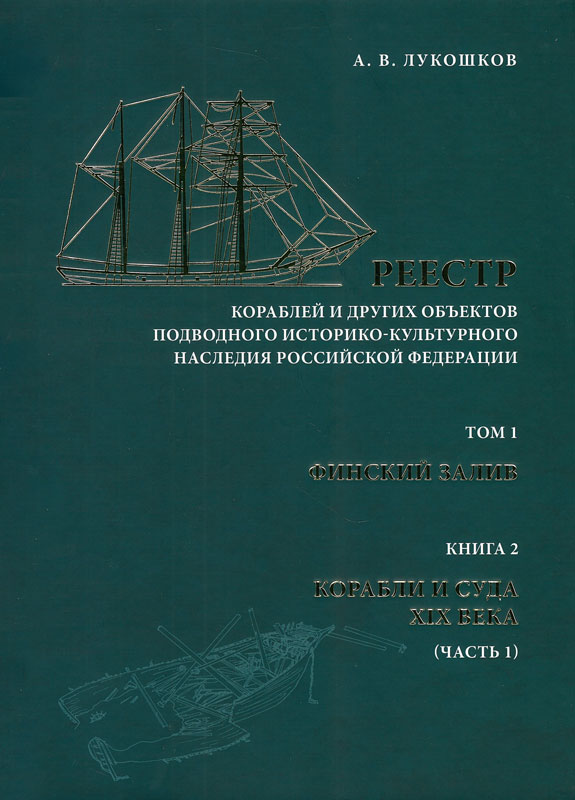 А. В. ЛУКОШКОВ

РЕЕСТР

КОРАБЛЕЙ И ДРУГИХ ОБЪЕКТОВ
ПОДВОДНОГО ИСТОРИКО-КУЛЬТУРНОГО
НАСЛЕДИЯ РОССИЙСКОЙ ФЕДЕРАЦИИ

ТОМ 1

ФИНСКИЙ ЗАЛИВ

КНИГА 2

КОРАБЛИ И СУДА
XIX ВЕКА

(ЧАСТЬ 1)